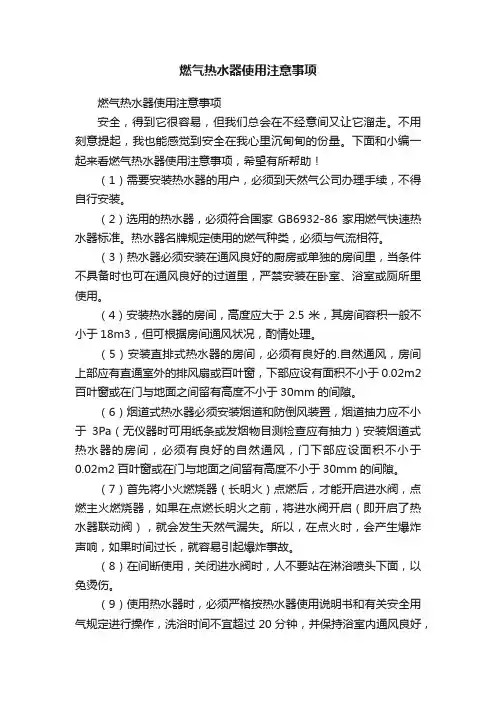 燃气热水器使用注意事项

燃气热水器使用注意事项

安全，得到它很容易，但我们总会在不经意间又让它溜走。不用刻意提起，我也能感觉到安全在我心里沉甸甸的份量。下面和小编一起来看燃气热水器使用注意事项，希望有所帮助！

（1）需要安装热水器的用户，必须到天然气公司办理手续，不得自行安装。

（2）选用的热水器，必须符合国家 GB6932-86 家用燃气快速热水器标准。热水器名牌规定使用的燃气种类，必须与气流相符。

（3）热水器必须安装在通风良好的厨房或单独的房间里，当条件不具备时也可在通风良好的过道里，严禁安装在卧室、浴室或厕所里使用。

（4）安装热水器的房间，高度应大于 2.5 米，其房间容积一般不小于 18m3，但可根据房间通风状况，酌情处理。

（5）安装直排式热水器的房间，必须有良好的.自然通风，房间上部应有直通室外的排风扇或百叶窗，下部应设有面积不小于 0.02m2 百叶窗或在门与地面之间留有高度不小于 30mm 的间隙。

（6）烟道式热水器必须安装烟道和防倒风装置，烟道抽力应不小于 3Pa（无仪器时可用纸条或发烟物目测检查应有抽力）安装烟道式热水器的房间，必须有良好的自然通风，门下部应设面积不小于 0.02m2 百叶窗或在门与地面之间留有高度不小于 30mm 的间隙。

（7）首先将小火燃烧器（长明火）点燃后，才能开启进水阀，点燃主火燃烧器，如果在点燃长明火之前，将进水阀开启（即开启了热水器联动阀），就会发生天然气漏失。所以，在点火时，会产生爆炸声响，如果时间过长，就容易引起爆炸事故。

（8）在间断使用，关闭进水阀时，人不要站在淋浴喷头下面，以免烫伤。

（9）使用热水器时，必须严格按热水器使用说明书和有关安全用气规定进行操作，洗浴时间不宜超过 20 分钟，并保持浴室内通风良好，